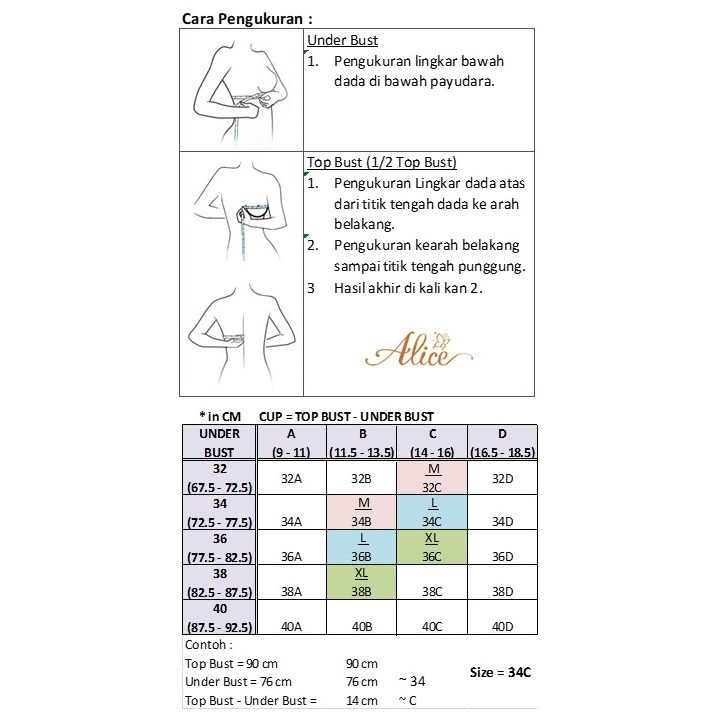 Cara Pengukuran :

Under Bust
1. Pengukuran lingkar bawah dada di bawah payudara.

Top Bust (1/2 Top Bust)
1. Pengukuran Lingkar dada atas dari titik tengah dada ke arah belakang.
2. Pengukuran kearah belakang sampai titik tengah punggung.
3 Hasil akhir di kali kan 2.

Alice

* in CM CUP = TOP BUST - UNDER BUST

| UNDER BUST | A (9 - 11) | B (11.5 - 13.5) | C (14 - 16) | D (16.5 - 18.5) |
|---|---|---|---|---|
| 32 (67.5 - 72.5) | 32A | 32B | M 32C | 32D |
| 34 (72.5 - 77.5) | 34A | M 34B | L 34C | 34D |
| 36 (77.5 - 82.5) | 36A | L 36B | XL 36C | 36D |
| 38 (82.5 - 87.5) | 38A | XL 38B | 38C | 38D |
| 40 (87.5 - 92.5) | 40A | 40B | 40C | 40D |

Contoh :
Top Bust = 90 cm 90 cm
Under Bust = 76 cm 76 cm ~ 34
Top Bust - Under Bust = 14 cm ~ C
Size = 34C